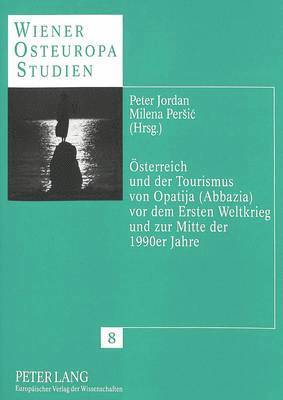 WIENER
OSTEUROPA
STUDIEN

Peter Jordan
Milena Peršić
(Hrsg.)

Österreich und der Tourismus von Opatija (Abbazia) vor dem Ersten Weltkrieg und zur Mitte der 1990er Jahre

8

PETER LANG
Europäischer Verlag der Wissenschaften